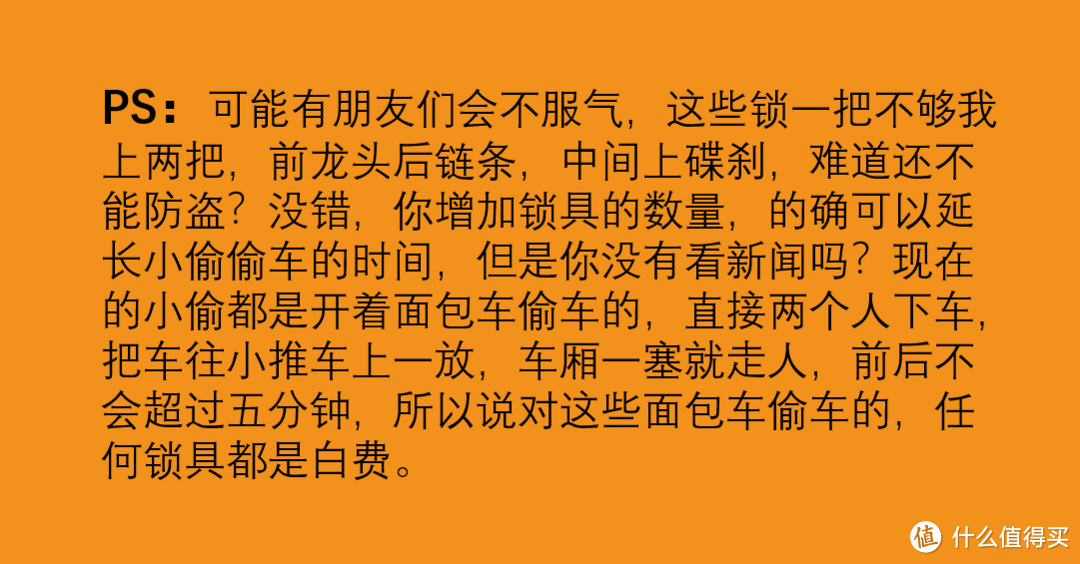 PS：可能有朋友们会不服气，这些锁一把不够我上两把，前龙头后链条，中间上碟刹，难道还不能防盗？没错，你增加锁具的数量，的确可以延长小偷偷车的时间，但是你没有看新闻吗？现在的小偷都是开着面包车偷车的，直接两个人下车，把车往小推车上一放，车厢一塞就走人，前后不会超过五分钟，所以说对这些面包车偷车的，任何锁具都是白费。

值 什么值得买